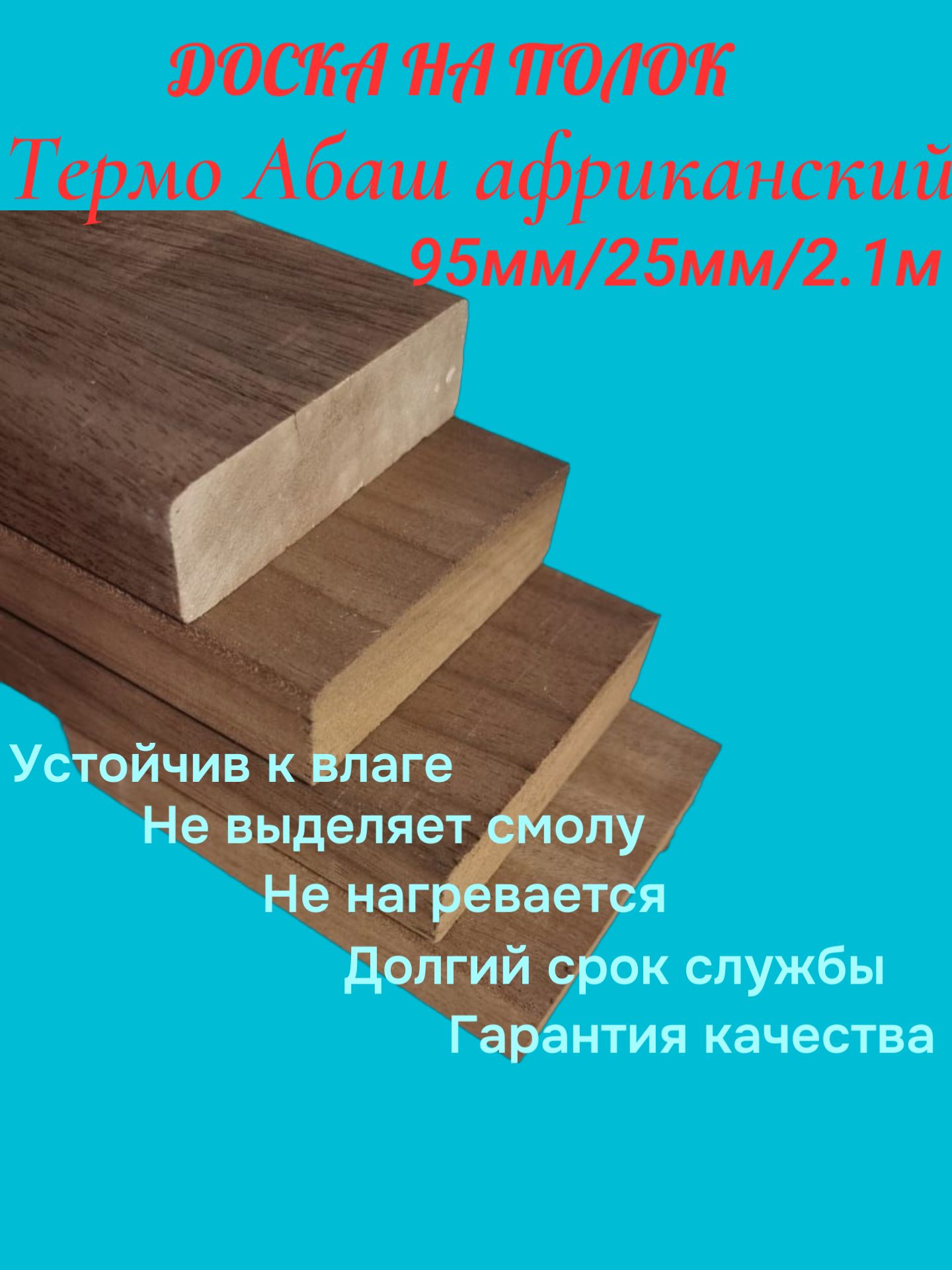 ДОСКА НА ПОЛОК

Термо Абаш африканский

95мм/25мм/2.1м

Устойчив к влаге

Не выделяет смолу

Не нагревается

Долгий срок службы

Гарантия качества